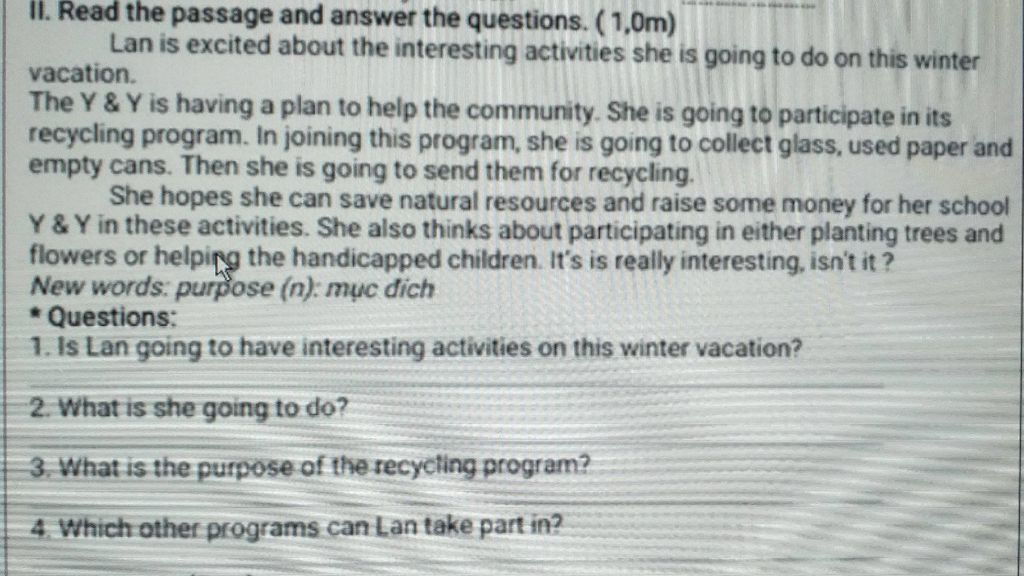 II. Read the passage and answer the questions. ( 1,0m)

Lan is excited about the interesting activities she is going to do on this winter vacation.

The Y & Y is having a plan to help the community. She is going to participate in its recycling program. In joining this program, she is going to collect glass, used paper and empty cans. Then she is going to send them for recycling.

She hopes she can save natural resources and raise some money for her school Y & Y in these activities. She also thinks about participating in either planting trees and flowers or helping the handicapped children. It's is really interesting, isn't it ?

New words: purpose (n): mục đích

* Questions:

1. Is Lan going to have interesting activities on this winter vacation?

2. What is she going to do?

3. What is the purpose of the recycling program?

4. Which other programs can Lan take part in?